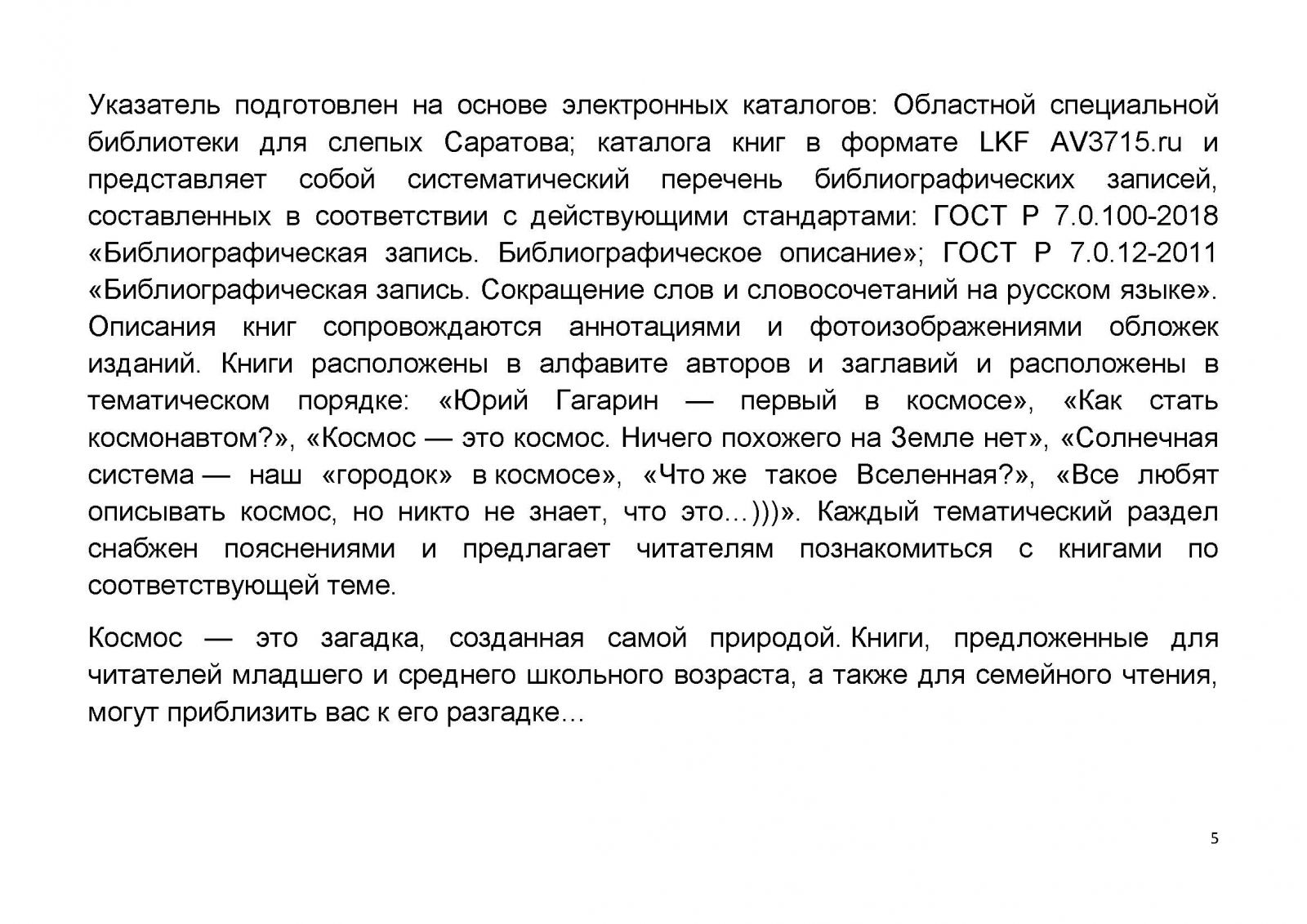 Указатель подготовлен на основе электронных каталогов: Областной специальной библиотеки для слепых Саратова; каталога книг в формате LKF AV3715.ru и представляет собой систематический перечень библиографических записей, составленных в соответствии с действующими стандартами: ГОСТ Р 7.0.100-2018 «Библиографическая запись. Библиографическое описание»; ГОСТ Р 7.0.12-2011 «Библиографическая запись. Сокращение слов и словосочетаний на русском языке». Описания книг сопровождаются аннотациями и фотоизображениями обложек изданий. Книги расположены в алфавите авторов и заглавий и расположены в тематическом порядке: «Юрий Гагарин — первый в космосе», «Как стать космонавтом?», «Космос — это космос. Ничего похожего на Земле нет», «Солнечная система — наш «городок» в космосе», «Что же такое Вселенная?», «Все любят описывать космос, но никто не знает, что это…)))». Каждый тематический раздел снабжен пояснениями и предлагает читателям познакомиться с книгами по соответствующей теме.

Космос — это загадка, созданная самой природой. Книги, предложенные для читателей младшего и среднего школьного возраста, а также для семейного чтения, могут приблизить вас к его разгадке…

5